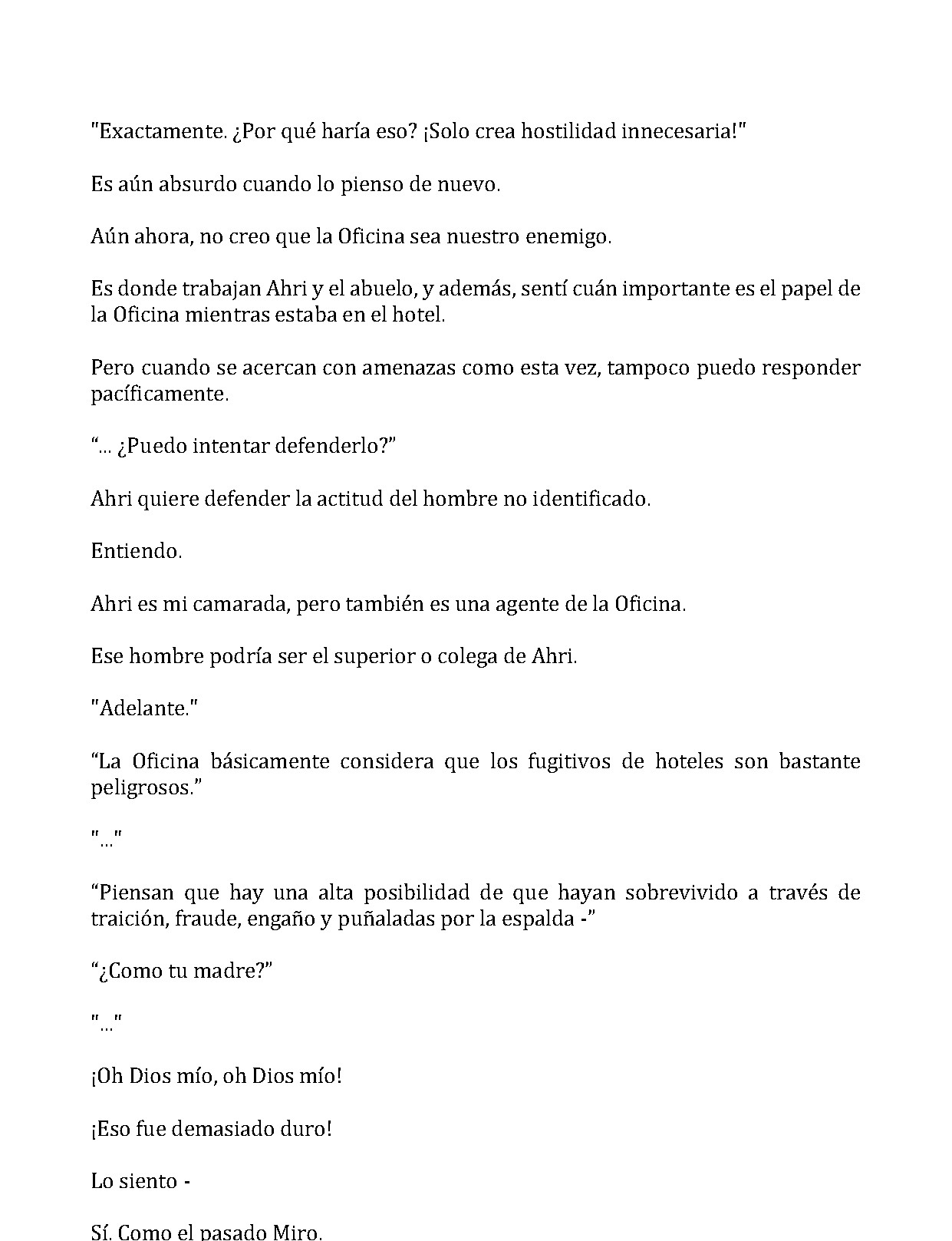 "Exactamente. ¿Por qué haría eso? ¡Solo crea hostilidad innecesaria!"

Es aún absurdo cuando lo pienso de nuevo.

Aún ahora, no creo que la Oficina sea nuestro enemigo.

Es donde trabajan Ahri y el abuelo, y además, sentí cuán importante es el papel de la Oficina mientras estaba en el hotel.

Pero cuando se acercan con amenazas como esta vez, tampoco puedo responder pacíficamente.

“... ¿Puedo intentar defenderlo?”

Ahri quiere defender la actitud del hombre no identificado.

Entiendo.

Ahri es mi camarada, pero también es una agente de la Oficina.

Ese hombre podría ser el superior o colega de Ahri.

"Adelante."

“La Oficina básicamente considera que los fugitivos de hoteles son bastante peligrosos.”

"..."

“Piensan que hay una alta posibilidad de que hayan sobrevivido a través de traición, fraude, engaño y puñaladas por la espalda -”

“¿Como tu madre?”

"..."

¡Oh Dios mío, oh Dios mío!

¡Eso fue demasiado duro!

Lo siento -

Sí. Como el pasado Miro.